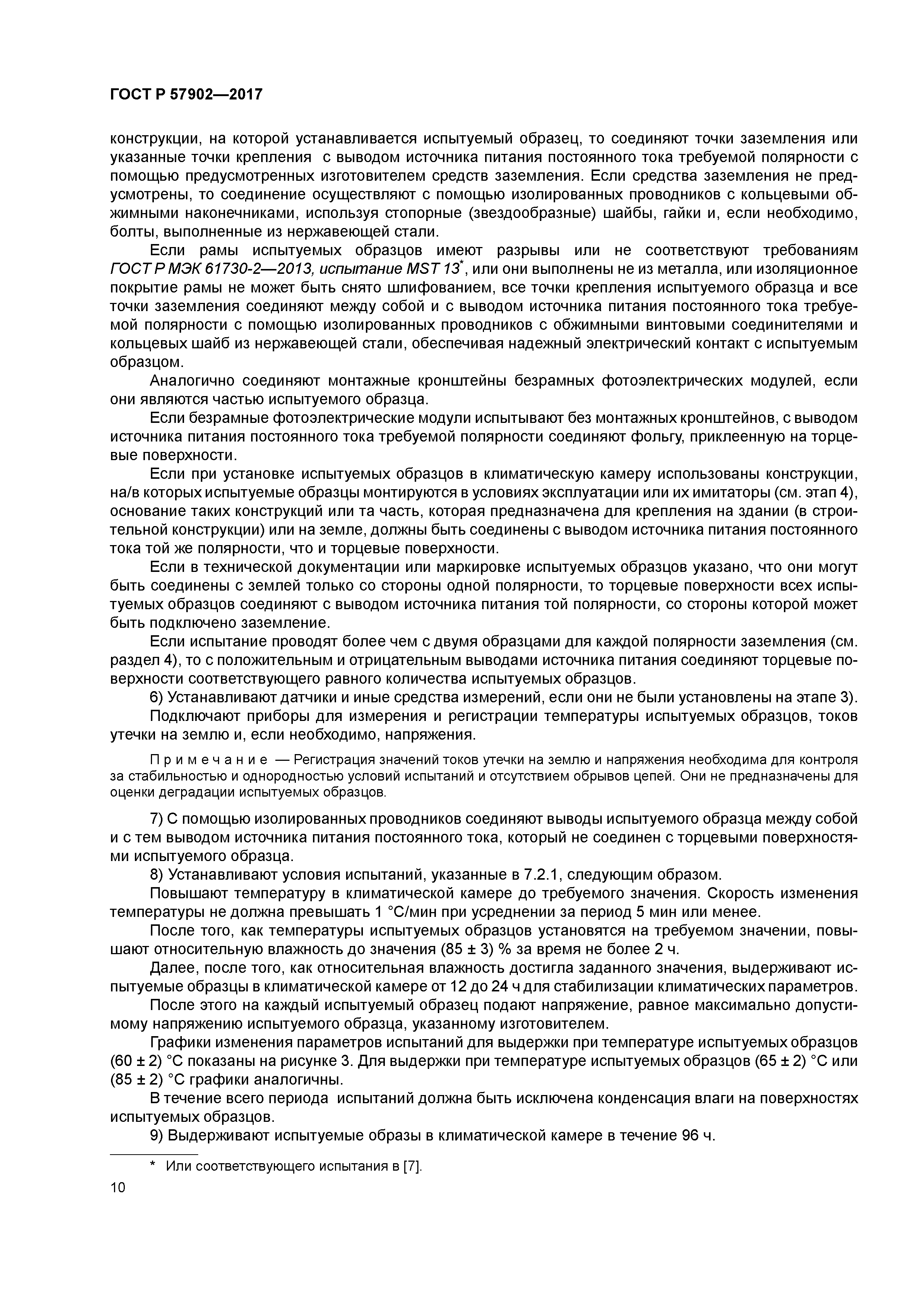 ГОСТ Р 57902—2017

конструкции, на которой устанавливается испытуемый образец, то соединяют точки заземления или указанные точки крепления с выводом источника питания постоянного тока требуемой полярности с помощью предусмотренных изготовителем средств заземления. Если средства заземления не предусмотрены, то соединение осуществляют с помощью изолированных проводников с кольцевыми обжимными наконечниками, используя стопорные (звездообразные) шайбы, гайки и, если необходимо, болты, выполненные из нержавеющей стали.

Если рамы испытуемых образцов имеют разрывы или не соответствуют требованиям ГОСТ Р МЭК 61730-2—2013, испытание MST 13*, или они выполнены не из металла, или изоляционное покрытие рамы не может быть снято шлифованием, все точки крепления испытуемого образца и все точки заземления соединяют между собой и с выводом источника питания постоянного тока требуемой полярности с помощью изолированных проводников с обжимными винтовыми соединителями и кольцевых шайб из нержавеющей стали, обеспечивая надежный электрический контакт с испытуемым образцом.

Аналогично соединяют монтажные кронштейны безрамных фотоэлектрических модулей, если они являются частью испытуемого образца.

Если безрамные фотоэлектрические модули испытывают без монтажных кронштейнов, с выводом источника питания постоянного тока требуемой полярности соединяют фольгу, приклеенную на торцевые поверхности.

Если при установке испытуемых образцов в климатическую камеру использованы конструкции, на/в которых испытуемые образцы монтируются в условиях эксплуатации или их имитаторы (см. этап 4), основание таких конструкций или та часть, которая предназначена для крепления на здании (в строительной конструкции) или на земле, должны быть соединены с выводом источника питания постоянного тока той же полярности, что и торцевые поверхности.

Если в технической документации или маркировке испытуемых образцов указано, что они могут быть соединены с землей только со стороны одной полярности, то торцевые поверхности всех испытуемых образцов соединяют с выводом источника питания той полярности, со стороны которой может быть подключено заземление.

Если испытание проводят более чем с двумя образцами для каждой полярности заземления (см. раздел 4), то с положительным и отрицательным выводами источника питания соединяют торцевые поверхности соответствующего равного количества испытуемых образцов.

6) Устанавливают датчики и иные средства измерений, если они не были установлены на этапе 3).

Подключают приборы для измерения и регистрации температуры испытуемых образцов, токов утечки на землю и, если необходимо, напряжения.

Примечание — Регистрация значений токов утечки на землю и напряжения необходима для контроля за стабильностью и однородностью условий испытаний и отсутствием обрывов цепей. Они не предназначены для оценки деградации испытуемых образцов.

7) С помощью изолированных проводников соединяют выводы испытуемого образца между собой и с тем выводом источника питания постоянного тока, который не соединен с торцевыми поверхностями испытуемого образца.

8) Устанавливают условия испытаний, указанные в 7.2.1, следующим образом.

Повышают температуру в климатической камере до требуемого значения. Скорость изменения температуры не должна превышать 1 °С/мин при усреднении за период 5 мин или менее.

После того, как температуры испытуемых образцов установятся на требуемом значении, повышают относительную влажность до значения (85 ± 3) % за время не более 2 ч.

Далее, после того, как относительная влажность достигла заданного значения, выдерживают испытуемые образцы в климатической камере от 12 до 24 ч для стабилизации климатических параметров.

После этого на каждый испытуемый образец подают напряжение, равное максимально допустимому напряжению испытуемого образца, указанному изготовителем.

Графики изменения параметров испытаний для выдержки при температуре испытуемых образцов (60 ± 2) °С показаны на рисунке 3. Для выдержки при температуре испытуемых образцов (65 ± 2) °С или (85 ± 2) °С графики аналогичны.

В течение всего периода испытаний должна быть исключена конденсация влаги на поверхностях испытуемых образцов.

9) Выдерживают испытуемые образы в климатической камере в течение 96 ч.

* Или соответствующего испытания в [7].

10